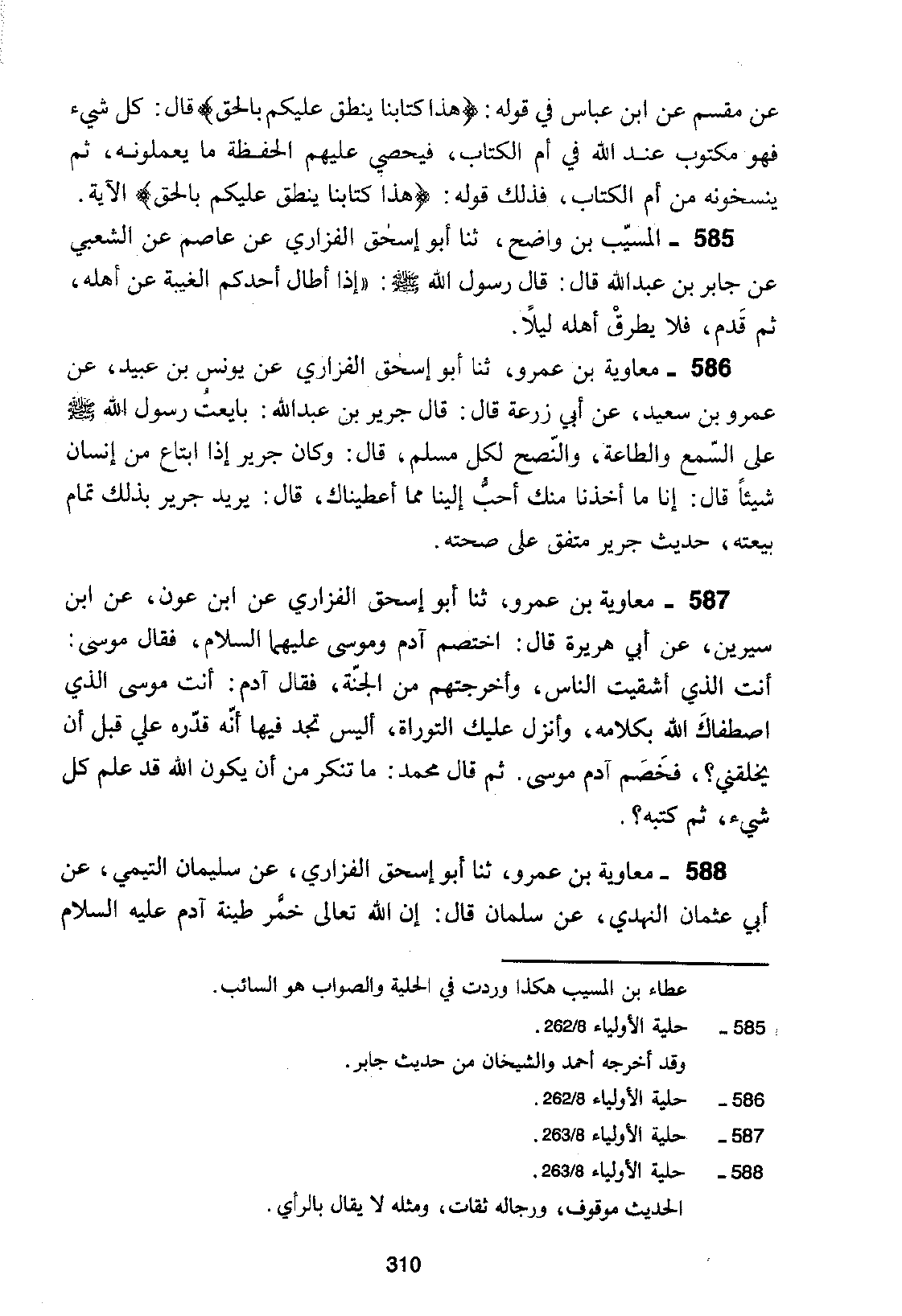 عن مقسم عن ابن عباس في قوله: ﴿هذا كتابنا ينطق عليكم بالحق﴾ قال: كل شيء فهو مكتوب عند الله في أم الكتاب، فيحصي عليهم الحفظة ما يعملونه، ثم ينسخونه من أم الكتاب، فذلك قوله: ﴿هذا كتابنا ينطق عليكم بالحق﴾ الآية.

585 ـ المسيّب بن واضح، ثنا أبو إسحٰق الفزاري عن عاصم عن الشعبي عن جابر بن عبدالله قال: قال رسول الله ﷺ: «إذا أطال أحدكم الغيبة عن أهله، ثم قَدم، فلا يطرقْ أهله ليلاً.

586 ـ معاوية بن عمرو، ثنا أبو إسحٰق الفزاري عن يونس بن عبيد، عن عمرو بن سعيد، عن أبي زرعة قال: قال جرير بن عبدالله: بايعتُ رسول الله ﷺ على السّمع والطاعة، والنّصح لكل مسلم، قال: وكان جرير إذا ابتاع من إنسان شيئاً قال: إنا ما أخذنا منك أحبُّ إلينا مما أعطيناك، قال: يريد جرير بذلك تمام بيعته، حديث جرير متفق على صحته.

587 ـ معاوية بن عمرو، ثنا أبو إسحق الفزاري عن ابن عون، عن ابن سيرين، عن أبي هريرة قال: اختصم آدم وموسى عليهما السلام، فقال موسى: أنت الذي أشقيت الناس، وأخرجتهم من الجنّة، فقال آدم: أنت موسى الذي اصطفاكَ الله بكلامه، وأنزل عليك التوراة، أليس تجد فيها أنّه قدّره علي قبل أن يخلقني؟، فخَصَم آدم موسى. ثم قال محمد: ما تنكر من أن يكون الله قد علم كل شيء، ثم كتبه؟.

588 ـ معاوية بن عمرو، ثنا أبو إسحق الفزاري، عن سليمان التيمي، عن أبي عثمان النهدي، عن سلمان قال: إن الله تعالى خمَّر طينة آدم عليه السلام

عطاء بن المسيب هكذا وردت في الحلية والصواب هو السائب.
585 ـ حلية الأولياء 262/8.
وقد أخرجه أحمد والشيخان من حديث جابر.
586 ـ حلية الأولياء 262/8.
587 ـ حلية الأولياء 263/8.
588 ـ حلية الأولياء 263/8.
الحديث موقوف، ورجاله ثقات، ومثله لا يقال بالرأي.

310